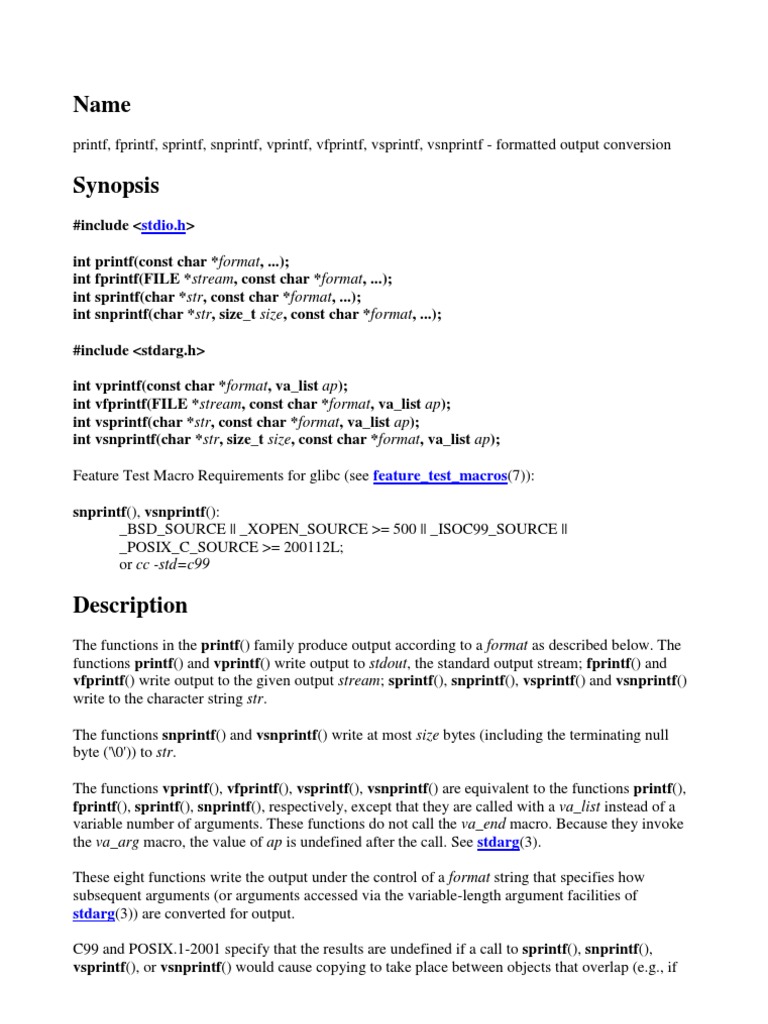 Name

printf, fprintf, sprintf, snprintf, vprintf, vfprintf, vsprintf, vsnprintf - formatted output conversion

Synopsis

#include <stdio.h>

int printf(const char *format, ...);
int fprintf(FILE *stream, const char *format, ...);
int sprintf(char *str, const char *format, ...);
int snprintf(char *str, size_t size, const char *format, ...);

#include <stdarg.h>

int vprintf(const char *format, va_list ap);
int vfprintf(FILE *stream, const char *format, va_list ap);
int vsprintf(char *str, const char *format, va_list ap);
int vsnprintf(char *str, size_t size, const char *format, va_list ap);

Feature Test Macro Requirements for glibc (see feature_test_macros(7)):

snprintf(), vsnprintf():
_BSD_SOURCE || _XOPEN_SOURCE >= 500 || _ISOC99_SOURCE ||
_POSIX_C_SOURCE >= 200112L;
or cc -std=c99

Description

The functions in the printf() family produce output according to a format as described below. The functions printf() and vprintf() write output to stdout, the standard output stream; fprintf() and vfprintf() write output to the given output stream; sprintf(), snprintf(), vsprintf() and vsnprintf() write to the character string str.

The functions snprintf() and vsnprintf() write at most size bytes (including the terminating null byte ('\0')) to str.

The functions vprintf(), vfprintf(), vsprintf(), vsnprintf() are equivalent to the functions printf(), fprintf(), sprintf(), snprintf(), respectively, except that they are called with a va_list instead of a variable number of arguments. These functions do not call the va_end macro. Because they invoke the va_arg macro, the value of ap is undefined after the call. See stdarg(3).

These eight functions write the output under the control of a format string that specifies how subsequent arguments (or arguments accessed via the variable-length argument facilities of stdarg(3)) are converted for output.

C99 and POSIX.1-2001 specify that the results are undefined if a call to sprintf(), snprintf(), vsprintf(), or vsnprintf() would cause copying to take place between objects that overlap (e.g., if